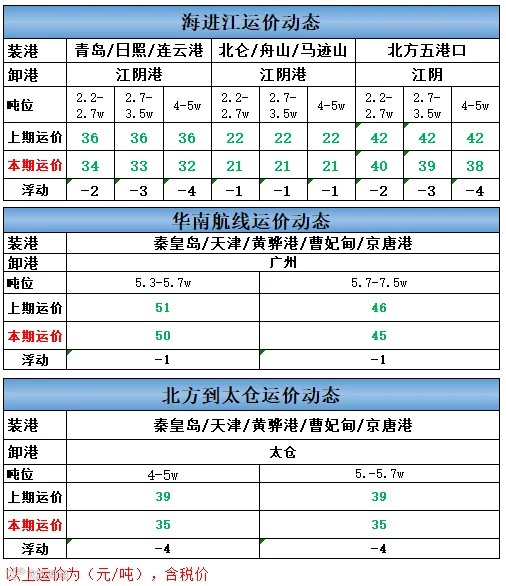 海进江运价动态

| 装港 | 青岛/日照/连云港 | | | 北仑/舟山/马迹山 | | | 北方五港口 | | |
|---|---|---|---|---|---|---|---|---|---|
| 卸港 | 江阴港 | | | 江阴港 | | | 江阴 | | |
| 吨位 | 2.2-2.7w | 2.7-3.5w | 4-5w | 2.2-2.7w | 2.7-3.5w | 4-5w | 2.2-2.7w | 2.7-3.5w | 4-5w |
| 上期运价 | 36 | 36 | 36 | 22 | 22 | 22 | 42 | 42 | 42 |
| 本期运价 | 34 | 33 | 32 | 21 | 21 | 21 | 40 | 39 | 38 |
| 浮动 | -2 | -3 | -4 | -1 | -1 | -1 | -2 | -3 | -4 |

华南航线运价动态

| 装港 | 秦皇岛/天津/黄骅港/曹妃甸/京唐港 | |
|---|---|---|
| 卸港 | 广州 | |
| 吨位 | 5.3-5.7w | 5.7-7.5w |
| 上期运价 | 51 | 46 |
| 本期运价 | 50 | 45 |
| 浮动 | -1 | -1 |

北方到太仓运价动态

| 装港 | 秦皇岛/天津/黄骅港/曹妃甸/京唐港 | |
|---|---|---|
| 卸港 | 太仓 | |
| 吨位 | 4-5w | 5.-5.7w |
| 上期运价 | 39 | 39 |
| 本期运价 | 35 | 35 |
| 浮动 | -4 | -4 |

以上运价为（元/吨），含税价